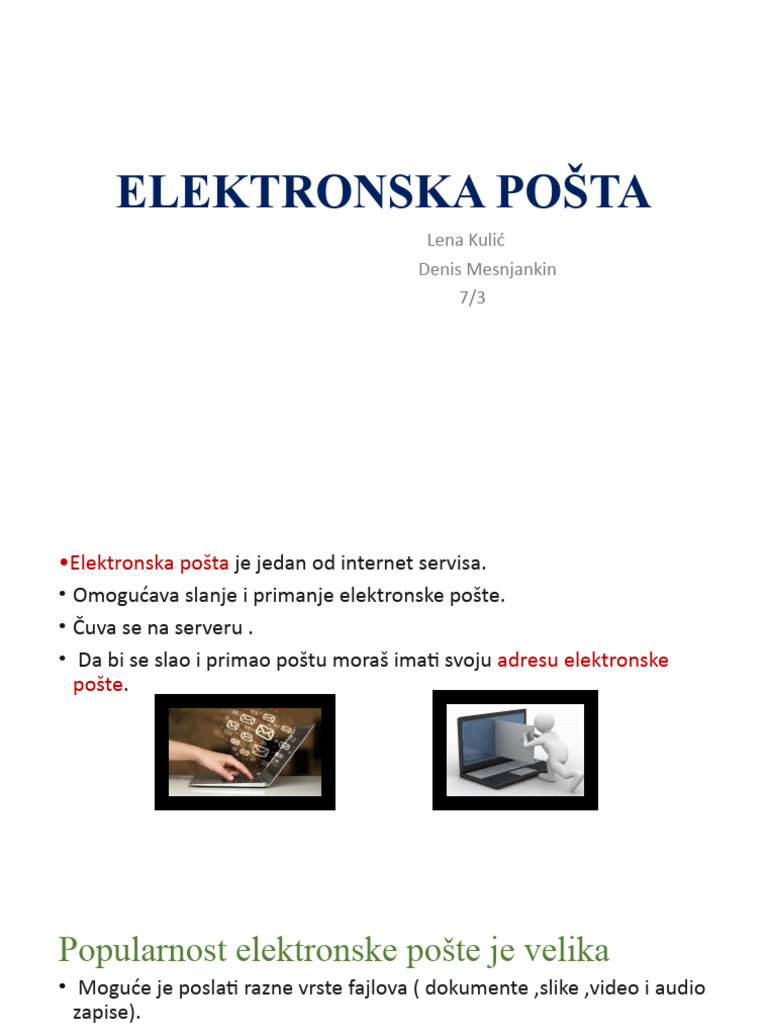 ELEKTRONSKA POŠTA

Lena Kulić
Denis Mesnjankin
7/3

•Elektronska pošta je jedan od internet servisa.
• Omogućava slanje i primanje elektronske pošte.
• Čuva se na serveru .
• Da bi se slao i primao poštu moraš imati svoju adresu elektronske pošte.

Popularnost elektronske pošte je velika
• Moguće je poslati razne vrste fajlova ( dokumente ,slike ,video i audio zapise).